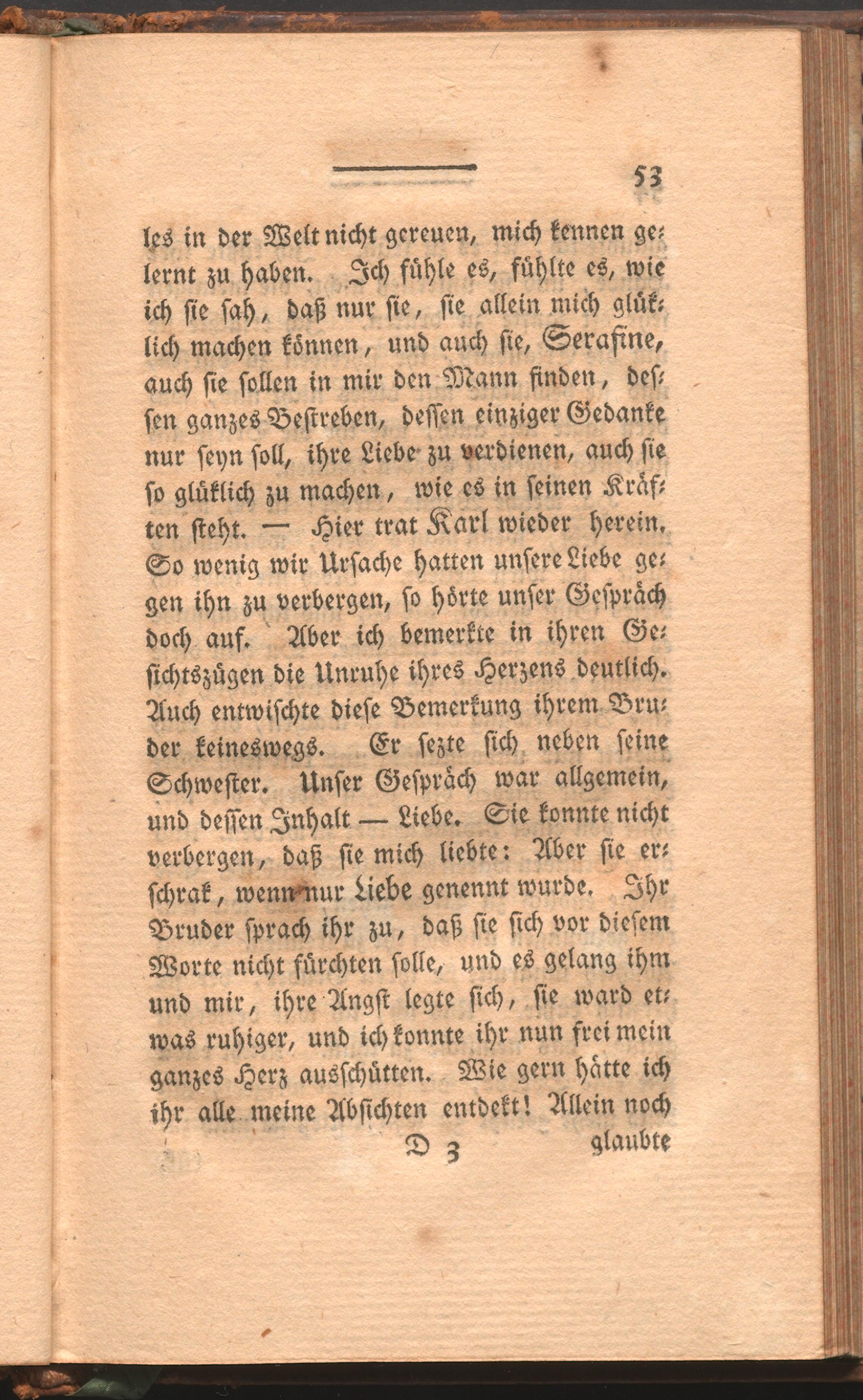 53

les in der Welt nicht gereuen, mich kennen gelernt zu haben. Ich fühle es, fühlte es, wie ich sie sah, daß nur sie, sie allein mich glüklich machen können, und auch sie, Serafine, auch sie sollen in mir den Mann finden, dessen ganzes Bestreben, dessen einziger Gedanke nur seyn soll, ihre Liebe zu verdienen, auch sie so glüklich zu machen, wie es in seinen Kräften steht. — Hier trat Karl wieder herein. So wenig wir Ursache hatten unsere Liebe gegen ihn zu verbergen, so hörte unser Gespräch doch auf. Aber ich bemerkte in ihren Gesichtszügen die Unruhe ihres Herzens deutlich. Auch entwischte diese Bemerkung ihrem Bruder keineswegs. Er sezte sich neben seine Schwester. Unser Gespräch war allgemein, und dessen Inhalt — Liebe. Sie konnte nicht verbergen, daß sie mich liebte: Aber sie erschrak, wenn nur Liebe genennt wurde. Ihr Bruder sprach ihr zu, daß sie sich vor diesem Worte nicht fürchten solle, und es gelang ihm und mir, ihre Angst legte sich, sie ward etwas ruhiger, und ich konnte ihr nun frei mein ganzes Herz ausschütten. Wie gern hätte ich ihr alle meine Absichten entdekt! Allein noch

D 3 glaubte